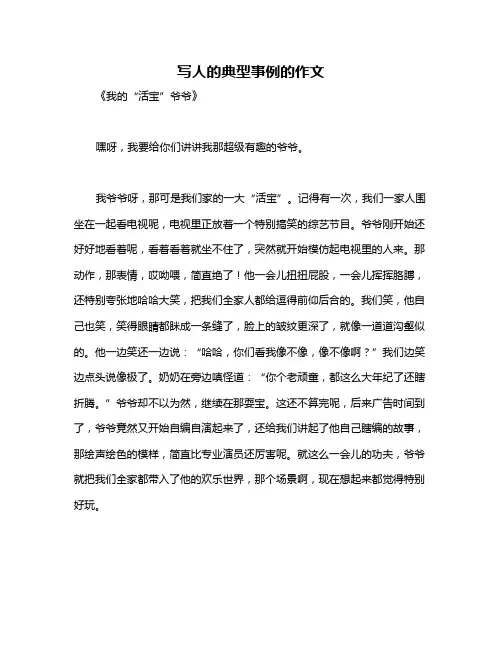 写人的典型事例的作文

《我的“活宝”爷爷》

嘿呀，我要给你们讲讲我那超级有趣的爷爷。

我爷爷呀，那可是我们家的一大“活宝”。记得有一次，我们一家人围坐在一起看电视呢，电视里正放着一个特别搞笑的综艺节目。爷爷刚开始还好好地看着呢，看着看着就坐不住了，突然就开始模仿起电视里的人来。那动作，那表情，哎呦喂，简直绝了！他一会儿扭扭屁股，一会儿挥挥胳膊，还特别夸张地哈哈大笑，把我们全家人都给逗得前仰后合的。我们笑，他自己也笑，笑得眼睛都眯成一条缝了，脸上的皱纹更深了，就像一道道沟壑似的。他一边笑还一边说：“哈哈，你们看我像不像，像不像啊？”我们边笑边点头说像极了。奶奶在旁边嗔怪道：“你个老顽童，都这么大年纪了还瞎折腾。”爷爷却不以为然，继续在那耍宝。这还不算完呢，后来广告时间到了，爷爷竟然又开始自编自演起来了，还给我们讲起了他自己瞎编的故事，那绘声绘色的模样，简直比专业演员还厉害呢。就这么一会儿的功夫，爷爷就把我们全家都带入了他的欢乐世界，那个场景啊，现在想起来都觉得特别好玩。